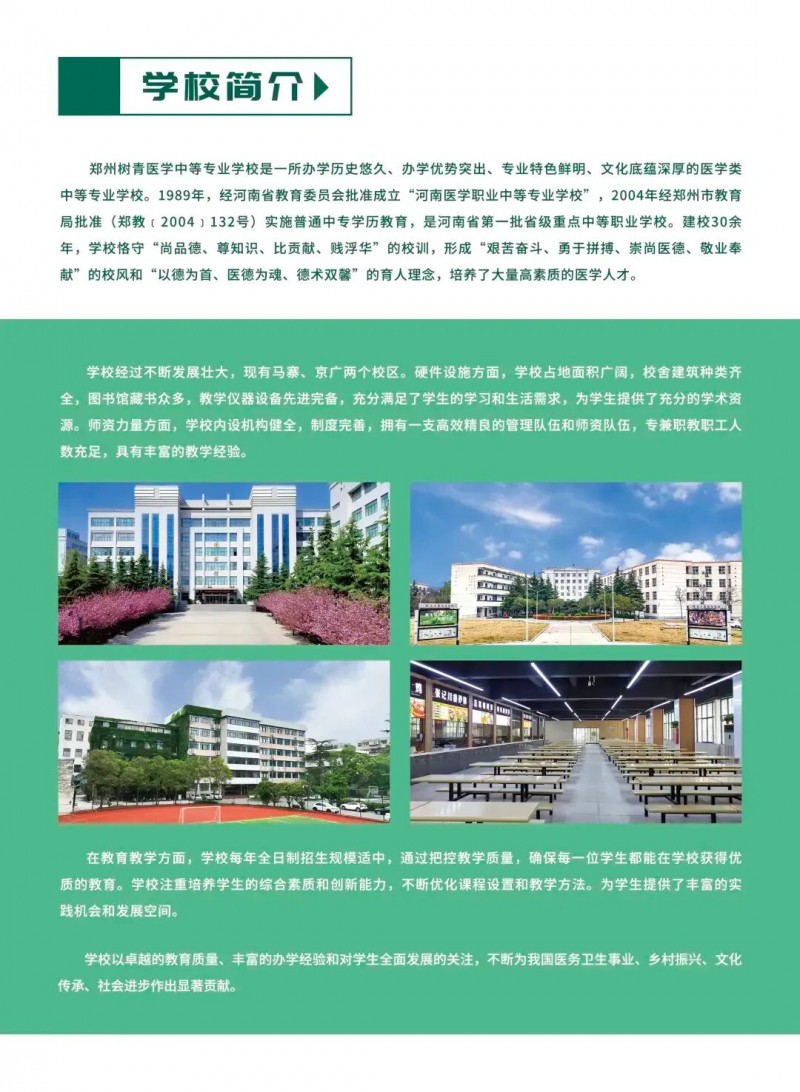 学校简介

郑州树青医学中等专业学校是一所办学历史悠久、办学优势突出、专业特色鲜明、文化底蕴深厚的医学类中等专业学校。1989年，经河南省教育委员会批准成立“河南医学职业中等专业学校”，2004年经郑州市教育局批准（郑教〔2004〕132号）实施普通中专学历教育，是河南省第一批省级重点中等职业学校。建校30余年，学校恪守“尚品德、尊知识、比贡献、贱浮华”的校训，形成“艰苦奋斗、勇于拼搏、崇尚医德、敬业奉献”的校风和“以德为首、医德为魂、德术双馨”的育人理念，培养了大量高素质的医学人才。

学校经过不断发展壮大，现有马寨、京广两个校区。硬件设施方面，学校占地面积广阔，校舍建筑种类齐全，图书馆藏书众多，教学仪器设备先进完备，充分满足了学生的学习和生活需求，为学生提供了充分的学术资源。师资力量方面，学校内设机构健全，制度完善，拥有一支高效精良的管理队伍和师资队伍，专兼职教职工人数充足，具有丰富的教学经验。

在教育教学方面，学校每年全日制招生规模适中，通过把控教学质量，确保每一位学生都能在学校获得优质的教育。学校注重培养学生的综合素质和创新能力，不断优化课程设置和教学方法。为学生提供了丰富的实践机会和发展空间。

学校以卓越的教育质量、丰富的办学经验和对学生全面发展的关注，不断为我国医务卫生事业、乡村振兴、文化传承、社会进步作出显著贡献。